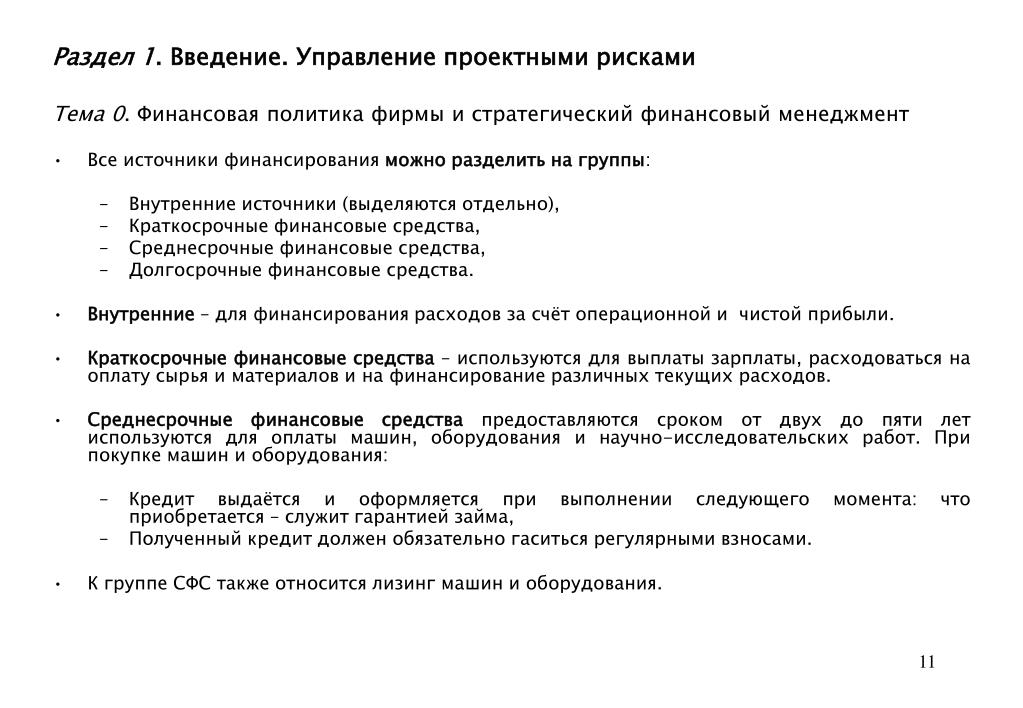 Раздел 1. Введение. Управление проектными рисками

Тема 0. Финансовая политика фирмы и стратегический финансовый менеджмент

• Все источники финансирования можно разделить на группы:

– Внутренние источники (выделяются отдельно),
– Краткосрочные финансовые средства,
– Среднесрочные финансовые средства,
– Долгосрочные финансовые средства.

• Внутренние – для финансирования расходов за счёт операционной и чистой прибыли.

• Краткосрочные финансовые средства – используются для выплаты зарплаты, расходоваться на оплату сырья и материалов и на финансирование различных текущих расходов.

• Среднесрочные финансовые средства предоставляются сроком от двух до пяти лет используются для оплаты машин, оборудования и научно-исследовательских работ. При покупке машин и оборудования:

– Кредит выдаётся и оформляется при выполнении следующего момента: что приобретается – служит гарантией займа,
– Полученный кредит должен обязательно гаситься регулярными взносами.

• К группе СФС также относится лизинг машин и оборудования.

11